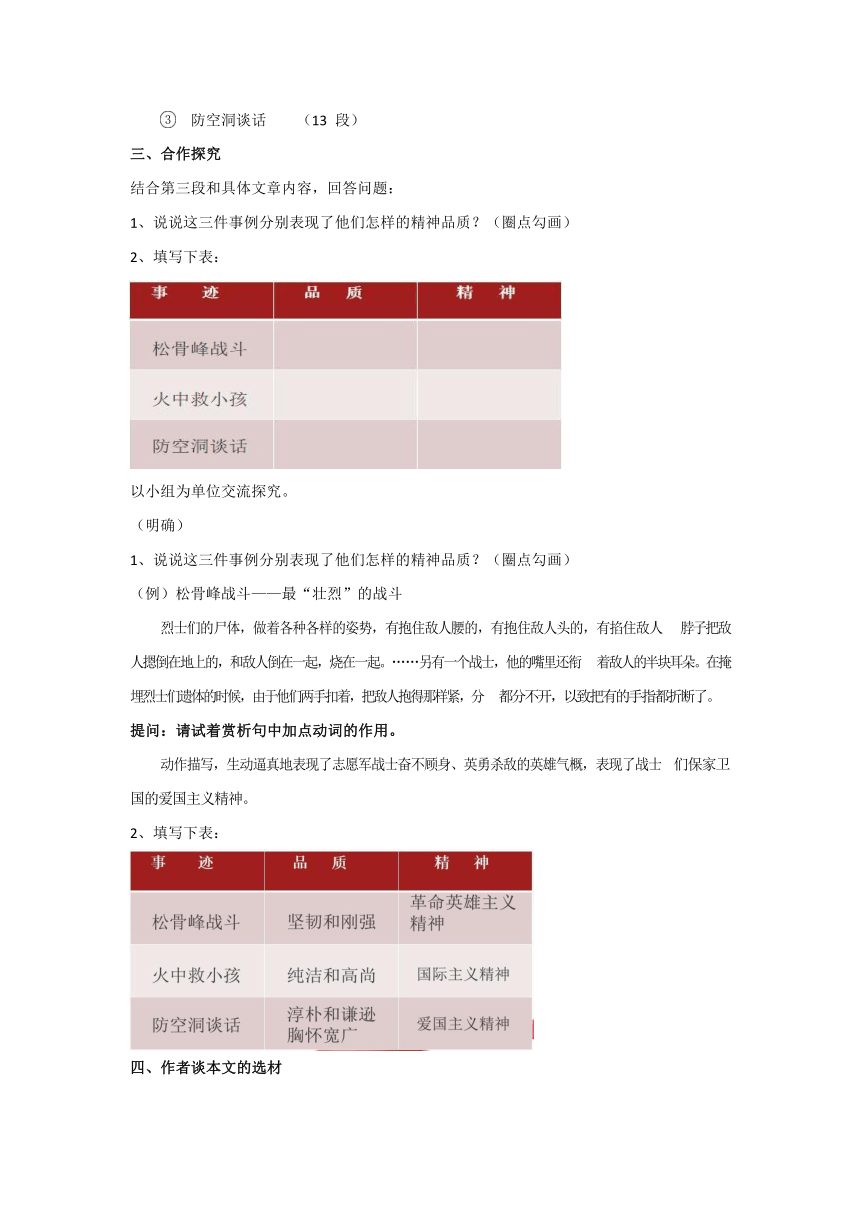 ③ 防空洞谈话 （13 段）

三、合作探究

结合第三段和具体文章内容，回答问题：

1、说说这三件事例分别表现了他们怎样的精神品质？（圈点勾画）

2、填写下表：

| 事 迹 | 品 质 | 精 神 |
|---|---|---|
| 松骨峰战斗 | | |
| 火中救小孩 | | |
| 防空洞谈话 | | |

以小组为单位交流探究。

（明确）

1、说说这三件事例分别表现了他们怎样的精神品质？（圈点勾画）

（例）松骨峰战斗——最“壮烈”的战斗

烈士们的尸体，做着各种各样的姿势，有抱住敌人腰的，有抱住敌人头的，有掐住敌人 脖子把敌人摁倒在地上的，和敌人倒在一起，烧在一起。……另有一个战士，他的嘴里还衔 着敌人的半块耳朵。在掩埋烈士们遗体的时候，由于他们两手扣着，把敌人抱得那样紧，分 都分不开，以致把有的手指都折断了。

提问：请试着赏析句中加点动词的作用。

动作描写，生动逼真地表现了志愿军战士奋不顾身、英勇杀敌的英雄气概，表现了战士 们保家卫国的爱国主义精神。

2、填写下表：

| 事 迹 | 品 质 | 精 神 |
|---|---|---|
| 松骨峰战斗 | 坚韧和刚强 | 革命英雄主义精神 |
| 火中救小孩 | 纯洁和高尚 | 国际主义精神 |
| 防空洞谈话 | 淳朴和谦逊 胸怀宽广 | 爱国主义精神 |

四、作者谈本文的选材